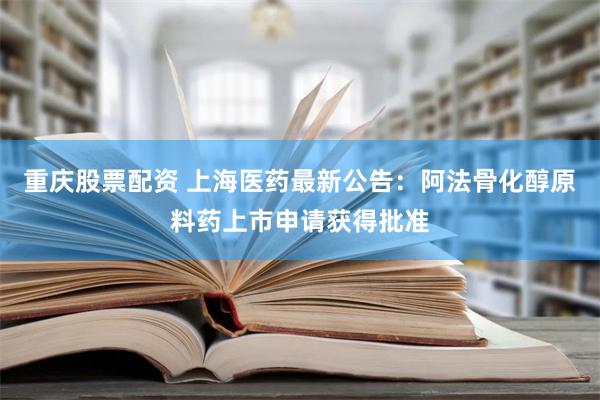 重庆股票配资 上海医药最新公告：阿法骨化醇原料药上市申请获得批准